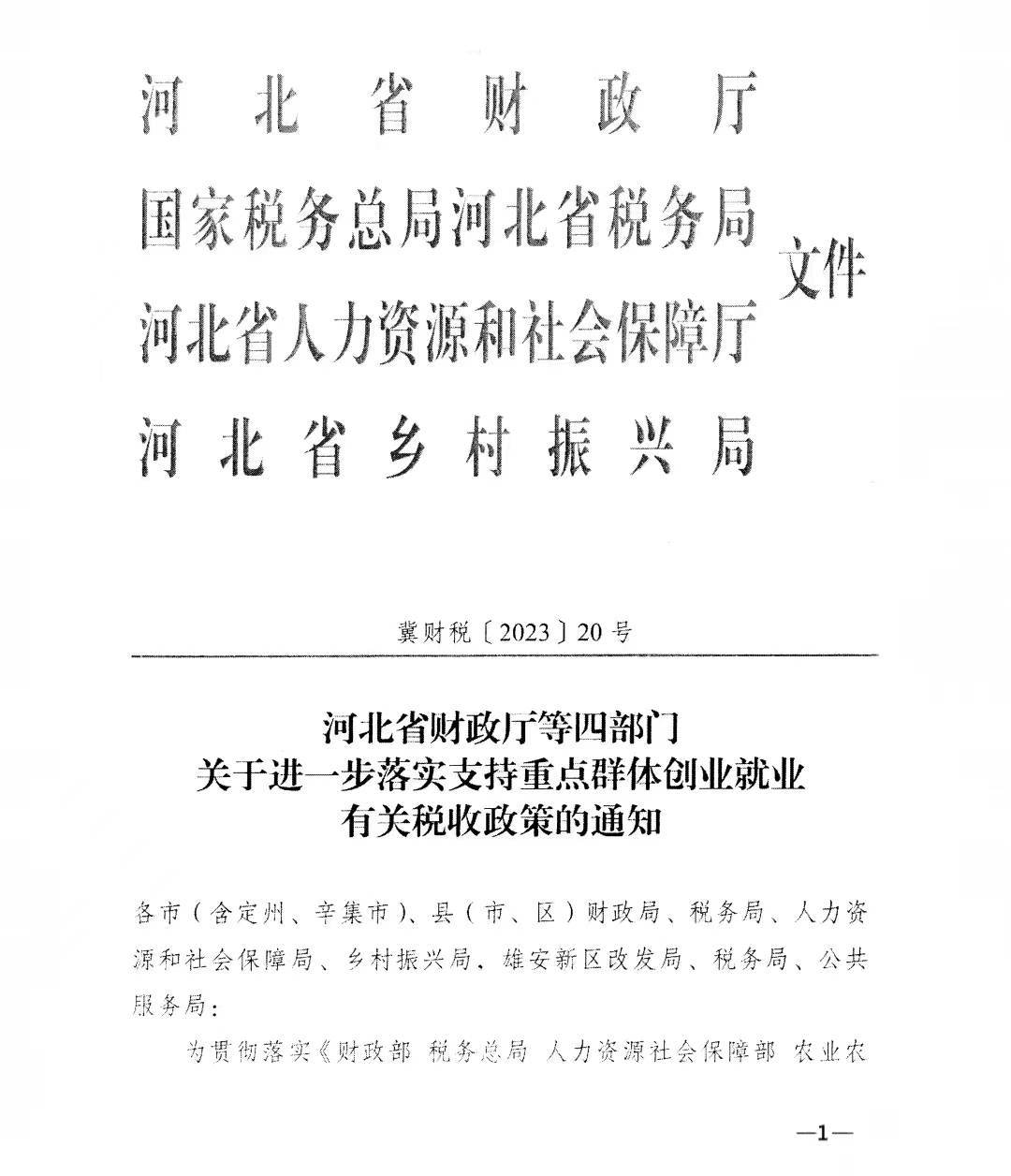 河北省财政厅
国家税务总局河北省税务局
河北省人力资源和社会保障厅
河北省乡村振兴局
文件

冀财税〔2023〕20号

河北省财政厅等四部门
关于进一步落实支持重点群体创业就业
有关税收政策的通知

各市（含定州、辛集市）、县（市、区）财政局、税务局、人力资源和社会保障局、乡村振兴局，雄安新区改发局、税务局、公共服务局：

为贯彻落实《财政部 税务总局 人力资源社会保障部 农业农

—1—